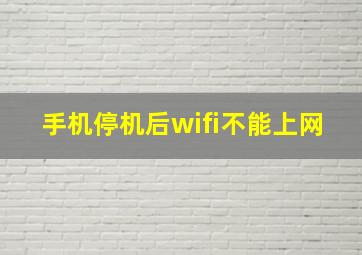 手机停机后wifi不能上网